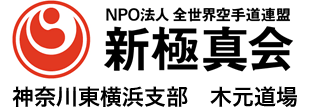 NPO法人 全世界空手道連盟
新極真会
神奈川東横浜支部　木元道場